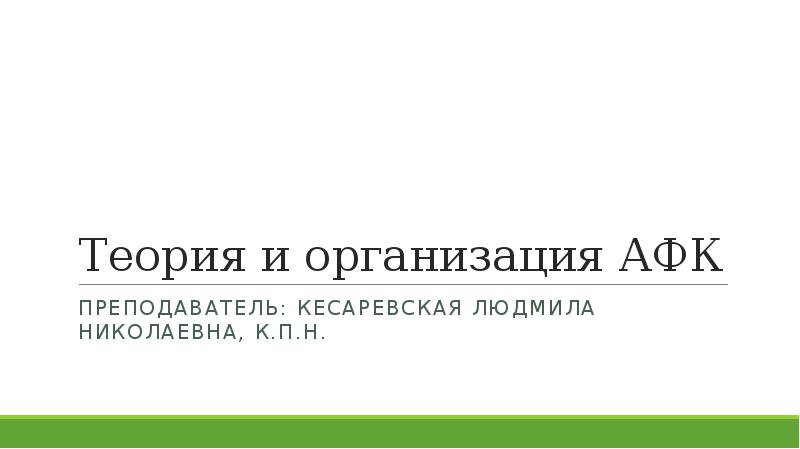 Теория и организация АФК

ПРЕПОДАВАТЕЛЬ: КЕСАРЕВСКАЯ ЛЮДМИЛА НИКОЛАЕВНА, К.П.Н.